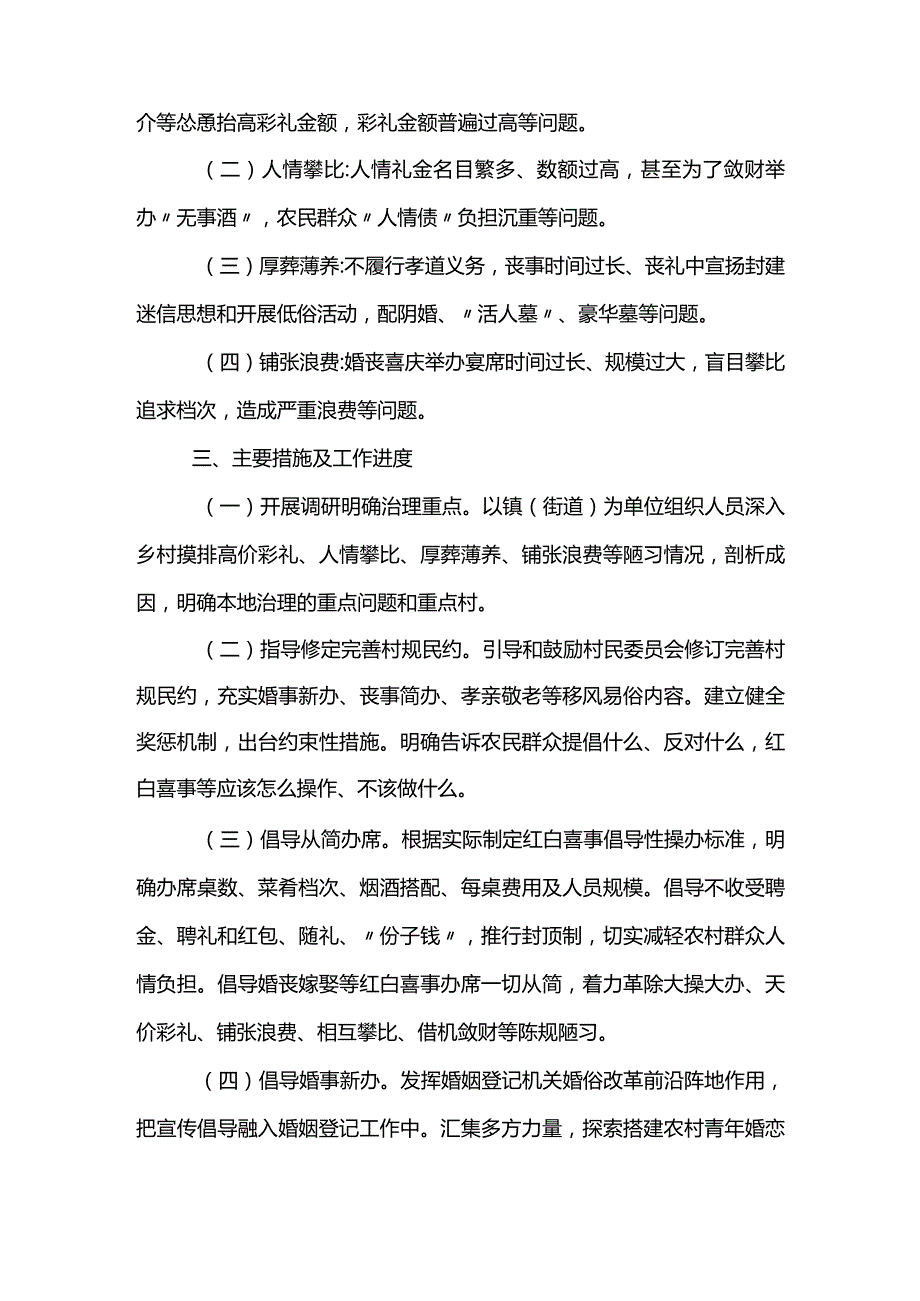 介等怂恿抬高彩礼金额，彩礼金额普遍过高等问题。

（二）人情攀比:人情礼金名目繁多、数额过高，甚至为了敛财举办〃无事酒〃，农民群众〃人情债〃负担沉重等问题。

（三）厚葬薄养:不履行孝道义务，丧事时间过长、丧礼中宣扬封建迷信思想和开展低俗活动，配阴婚、〃活人墓〃、豪华墓等问题。

（四）铺张浪费:婚丧喜庆举办宴席时间过长、规模过大，盲目攀比追求档次，造成严重浪费等问题。

三、主要措施及工作进度

（一）开展调研明确治理重点。以镇（街道）为单位组织人员深入乡村摸排高价彩礼、人情攀比、厚葬薄养、铺张浪费等陋习情况，剖析成因，明确本地治理的重点问题和重点村。

（二）指导修定完善村规民约。引导和鼓励村民委员会修订完善村规民约，充实婚事新办、丧事简办、孝亲敬老等移风易俗内容。建立健全奖惩机制，出台约束性措施。明确告诉农民群众提倡什么、反对什么，红白喜事等应该怎么操作、不该做什么。

（三）倡导从简办席。根据实际制定红白喜事倡导性操办标准，明确办席桌数、菜肴档次、烟酒搭配、每桌费用及人员规模。倡导不收受聘金、聘礼和红包、随礼、〃份子钱〃，推行封顶制，切实减轻农村群众人情负担。倡导婚丧嫁娶等红白喜事办席一切从简，着力革除大操大办、天价彩礼、铺张浪费、相互攀比、借机敛财等陈规陋习。

（四）倡导婚事新办。发挥婚姻登记机关婚俗改革前沿阵地作用，把宣传倡导融入婚姻登记工作中。汇集多方力量，探索搭建农村青年婚恋